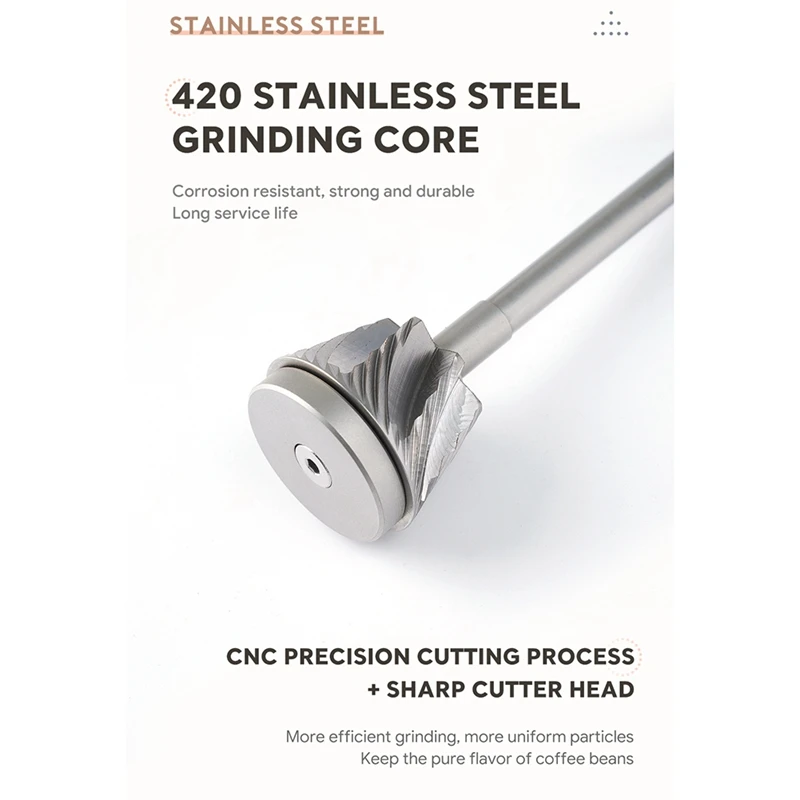 STAINLESS STEEL

420 STAINLESS STEEL
GRINDING CORE

Corrosion resistant, strong and durable
Long service life

CNC PRECISION CUTTING PROCESS
+ SHARP CUTTER HEAD

More efficient grinding, more uniform particles
Keep the pure flavor of coffee beans